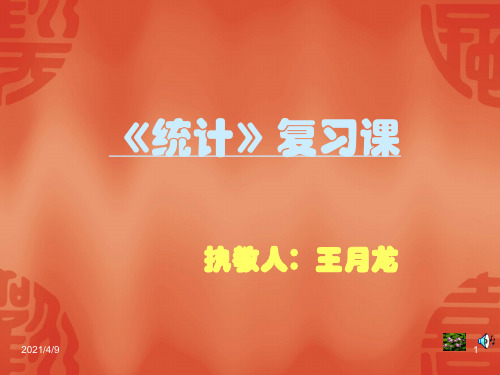 《统计》复习课

执教人：王月龙

2021/4/9

1